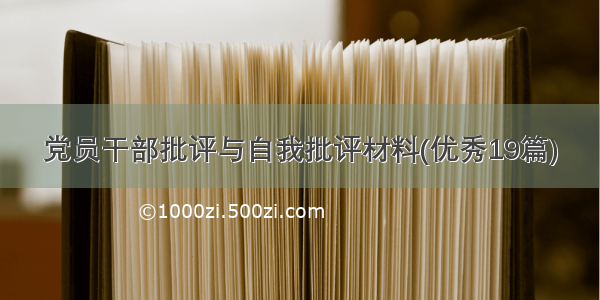 党员干部批评与自我批评材料(优秀19篇)

©1000zi.500zi.com